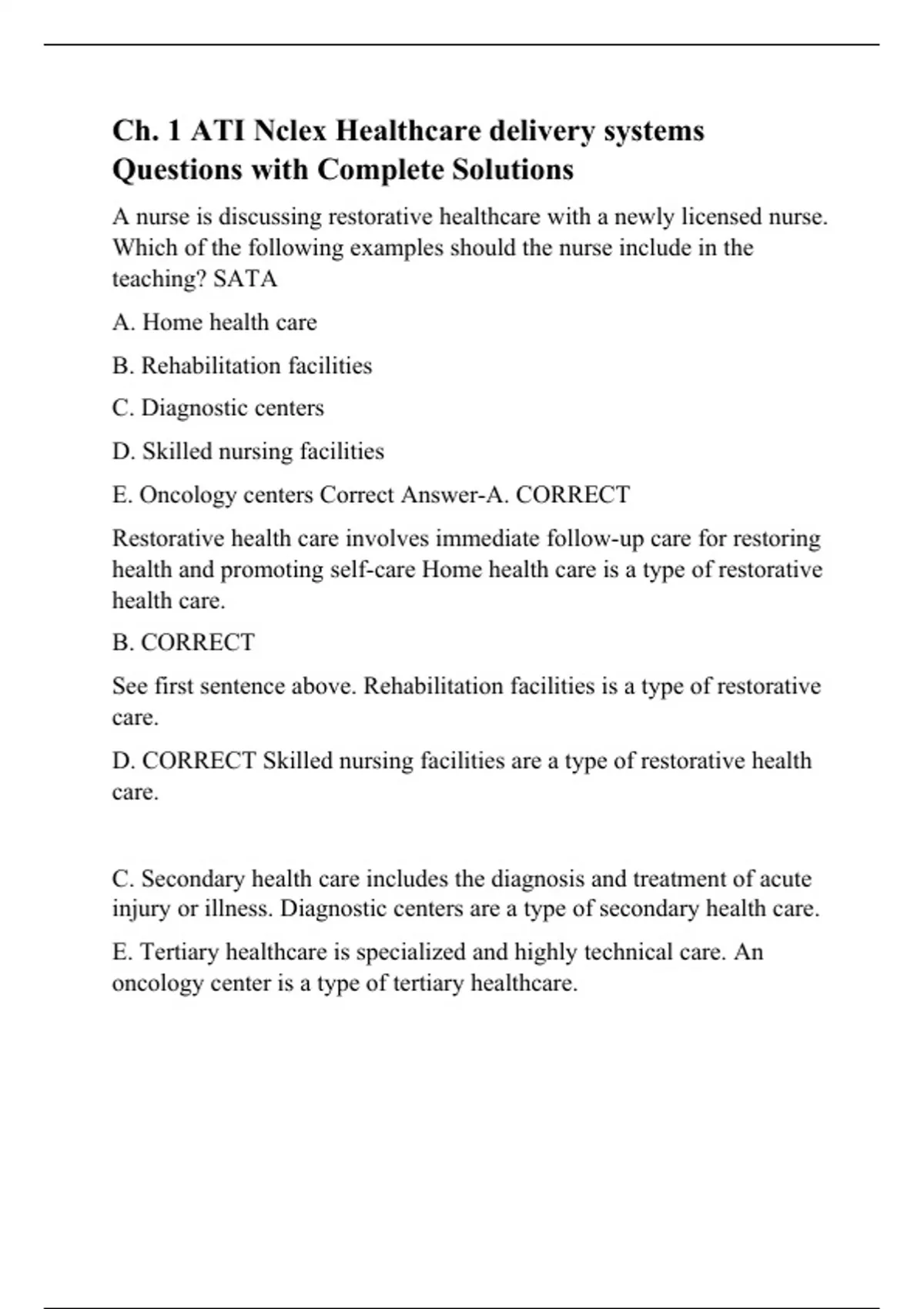 Ch. 1 ATI Nclex Healthcare delivery systems Questions with Complete Solutions

A nurse is discussing restorative healthcare with a newly licensed nurse. Which of the following examples should the nurse include in the teaching? SATA

A. Home health care

B. Rehabilitation facilities

C. Diagnostic centers

D. Skilled nursing facilities

E. Oncology centers Correct Answer-A. CORRECT

Restorative health care involves immediate follow-up care for restoring health and promoting self-care Home health care is a type of restorative health care.

B. CORRECT

See first sentence above. Rehabilitation facilities is a type of restorative care.

D. CORRECT Skilled nursing facilities are a type of restorative health care.

C. Secondary health care includes the diagnosis and treatment of acute injury or illness. Diagnostic centers are a type of secondary health care.

E. Tertiary healthcare is specialized and highly technical care. An oncology center is a type of tertiary healthcare.